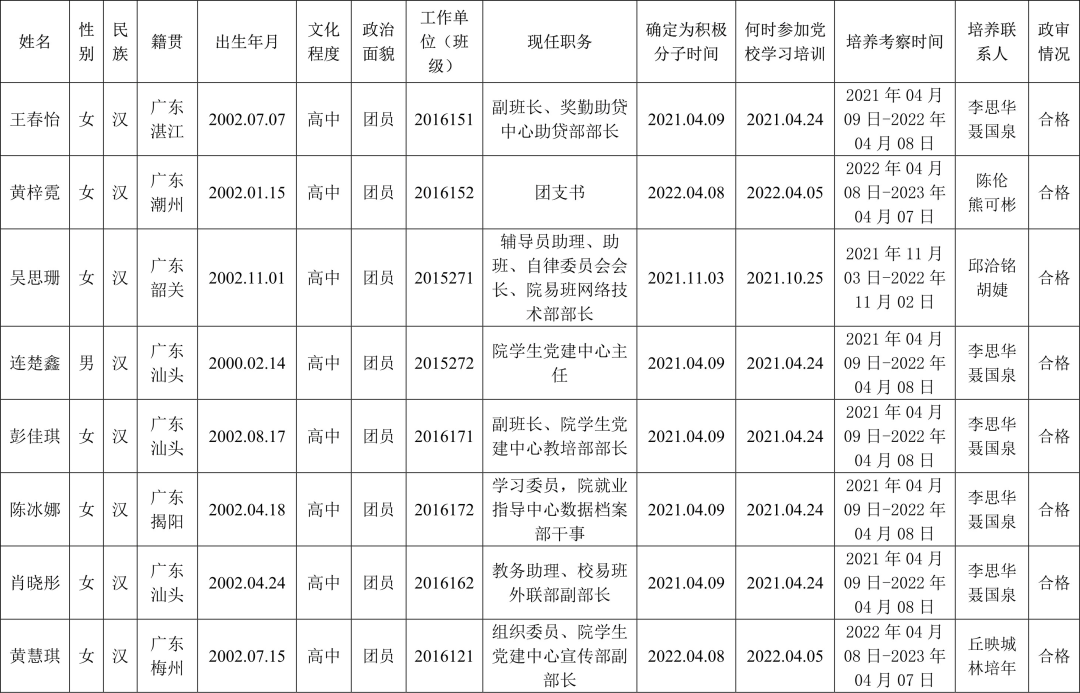 | 姓名 | 性别 | 民族 | 籍贯 | 出生年月 | 文化程度 | 政治面貌 | 工作单位（班级） | 现任职务 | 确定为积极分子时间 | 何时参加党校学习培训 | 培养考察时间 | 培养联系人 | 政审情况 |
|---|---|---|---|---|---|---|---|---|---|---|---|---|---|
| 王春怡 | 女 | 汉 | 广东湛江 | 2002.07.07 | 高中 | 团员 | 2016151 | 副班长、奖勤助贷中心助贷部部长 | 2021.04.09 | 2021.04.24 | 2021 年 04 月 09 日-2022 年 04 月 08 日 | 李思华 聂国泉 | 合格 |
| 黄梓霓 | 女 | 汉 | 广东潮州 | 2002.01.15 | 高中 | 团员 | 2016152 | 团支书 | 2022.04.08 | 2022.04.05 | 2022 年 04 月 08 日-2023 年 04 月 07 日 | 陈伦 熊可彬 | 合格 |
| 吴思珊 | 女 | 汉 | 广东韶关 | 2002.11.01 | 高中 | 团员 | 2015271 | 辅导员助理、助班、自律委员会会长、院易班网络技术部部长 | 2021.11.03 | 2021.10.25 | 2021 年 11 月 03 日-2022 年 11 月 02 日 | 邱治铭 胡婕 | 合格 |
| 连楚鑫 | 男 | 汉 | 广东汕头 | 2000.02.14 | 高中 | 团员 | 2015272 | 院学生党建中心主任 | 2021.04.09 | 2021.04.24 | 2021 年 04 月 09 日-2022 年 04 月 08 日 | 李思华 聂国泉 | 合格 |
| 彭佳琪 | 女 | 汉 | 广东汕头 | 2002.08.17 | 高中 | 团员 | 2016171 | 副班长、院学生党建中心教培部部长 | 2021.04.09 | 2021.04.24 | 2021 年 04 月 09 日-2022 年 04 月 08 日 | 李思华 聂国泉 | 合格 |
| 陈冰娜 | 女 | 汉 | 广东揭阳 | 2002.04.18 | 高中 | 团员 | 2016172 | 学习委员，院就业指导中心数据档案部干事 | 2021.04.09 | 2021.04.24 | 2021 年 04 月 09 日-2022 年 04 月 08 日 | 李思华 聂国泉 | 合格 |
| 肖晓彤 | 女 | 汉 | 广东汕头 | 2002.04.24 | 高中 | 团员 | 2016162 | 教务助理、校易班外联部副部长 | 2021.04.09 | 2021.04.24 | 2021 年 04 月 09 日-2022 年 04 月 08 日 | 李思华 聂国泉 | 合格 |
| 黄慧琪 | 女 | 汉 | 广东梅州 | 2002.07.15 | 高中 | 团员 | 2016121 | 组织委员、院学生党建中心宣传部副部长 | 2022.04.08 | 2022.04.05 | 2022 年 04 月 08 日-2023 年 04 月 07 日 | 丘映城 林培年 | 合格 |